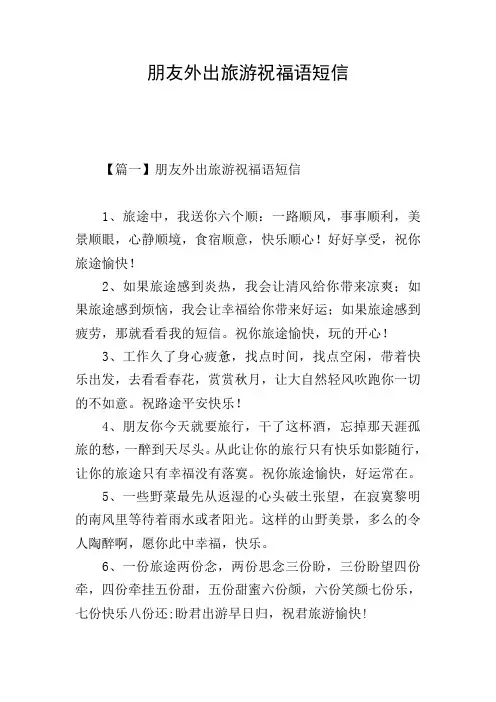 朋友外出旅游祝福语短信

【篇一】朋友外出旅游祝福语短信

1、旅途中，我送你六个顺：一路顺风，事事顺利，美景顺眼，心静顺境，食宿顺意，快乐顺心！好好享受，祝你旅途愉快！

2、如果旅途感到炎热，我会让清风给你带来凉爽；如果旅途感到烦恼，我会让幸福给你带来好运；如果旅途感到疲劳，那就看看我的短信。祝你旅途愉快，玩的开心！

3、工作久了身心疲惫，找点时间，找点空闲，带着快乐出发，去看看春花，赏赏秋月，让大自然轻风吹跑你一切的不如意。祝路途平安快乐！

4、朋友你今天就要旅行，干了这杯酒，忘掉那天涯孤旅的愁，一醉到天尽头。从此让你的旅行只有快乐如影随行，让你的旅途只有幸福没有落寞。祝你旅途愉快，好运常在。

5、一些野菜最先从返湿的心头破土张望，在寂寞黎明的南风里等待着雨水或者阳光。这样的山野美景，多么的令人陶醉啊，愿你此中幸福，快乐。

6、一份旅途两份念，两份思念三份盼，三份盼望四份牵，四份牵挂五份甜，五份甜蜜六份颜，六份笑颜七份乐，七份快乐八份还;盼君出游早日归，祝君旅游愉快!